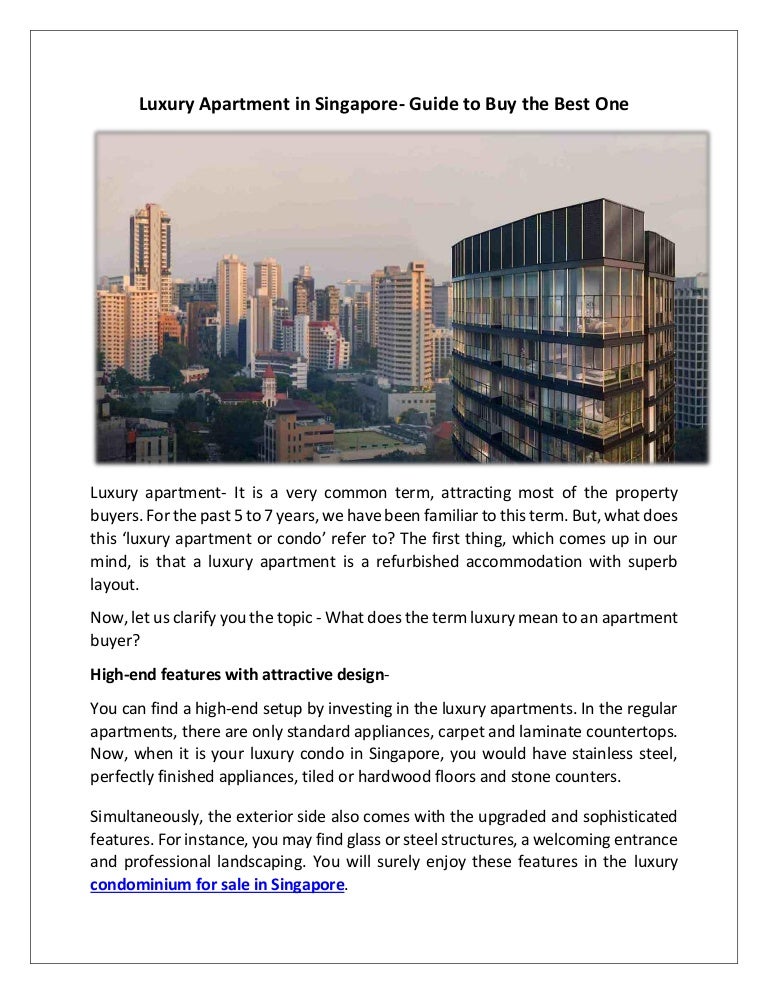 Luxury Apartment in Singapore- Guide to Buy the Best One

Luxury apartment- It is a very common term, attracting most of the property buyers. For the past 5 to 7 years, we have been familiar to this term. But, what does this 'luxury apartment or condo' refer to? The first thing, which comes up in our mind, is that a luxury apartment is a refurbished accommodation with superb layout.

Now, let us clarify you the topic - What does the term luxury mean to an apartment buyer?

High-end features with attractive design-

You can find a high-end setup by investing in the luxury apartments. In the regular apartments, there are only standard appliances, carpet and laminate countertops. Now, when it is your luxury condo in Singapore, you would have stainless steel, perfectly finished appliances, tiled or hardwood floors and stone counters.

Simultaneously, the exterior side also comes with the upgraded and sophisticated features. For instance, you may find glass or steel structures, a welcoming entrance and professional landscaping. You will surely enjoy these features in the luxury condominium for sale in Singapore.